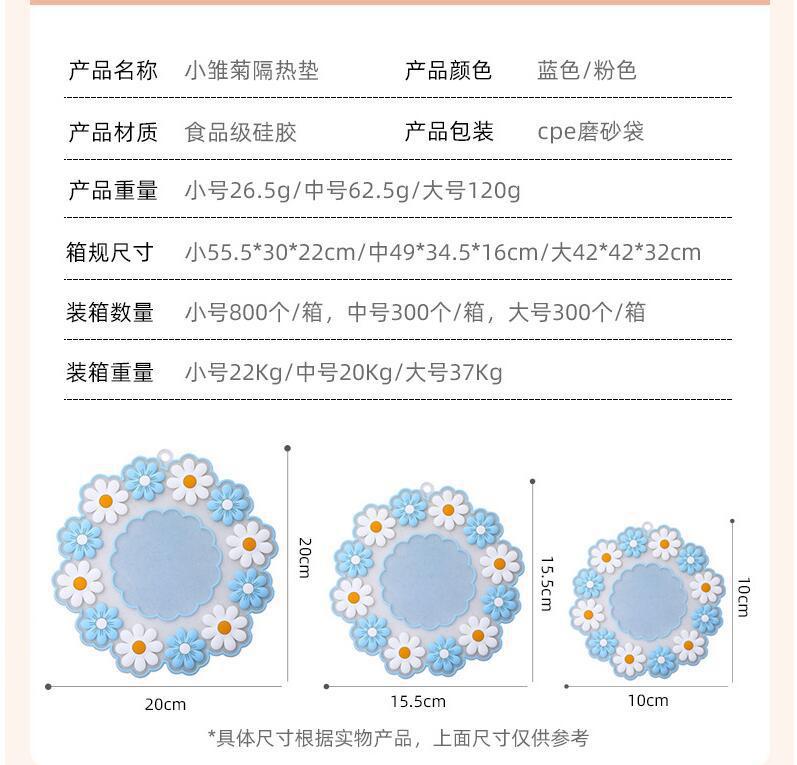 产品名称　小雏菊隔热垫　产品颜色　蓝色/粉色

产品材质　食品级硅胶　产品包装　cpe磨砂袋

产品重量　小号26.5g/中号62.5g/大号120g

箱规尺寸　小55.5*30*22cm/中49*34.5*16cm/大42*42*32cm

装箱数量　小号800个/箱，中号300个/箱，大号300个/箱

装箱重量　小号22Kg/中号20Kg/大号37Kg

20cm

20cm

15.5cm

15.5cm

10cm

10cm

*具体尺寸根据实物产品，上面尺寸仅供参考